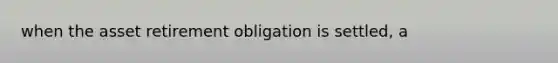 when the asset retirement obligation is settled, a